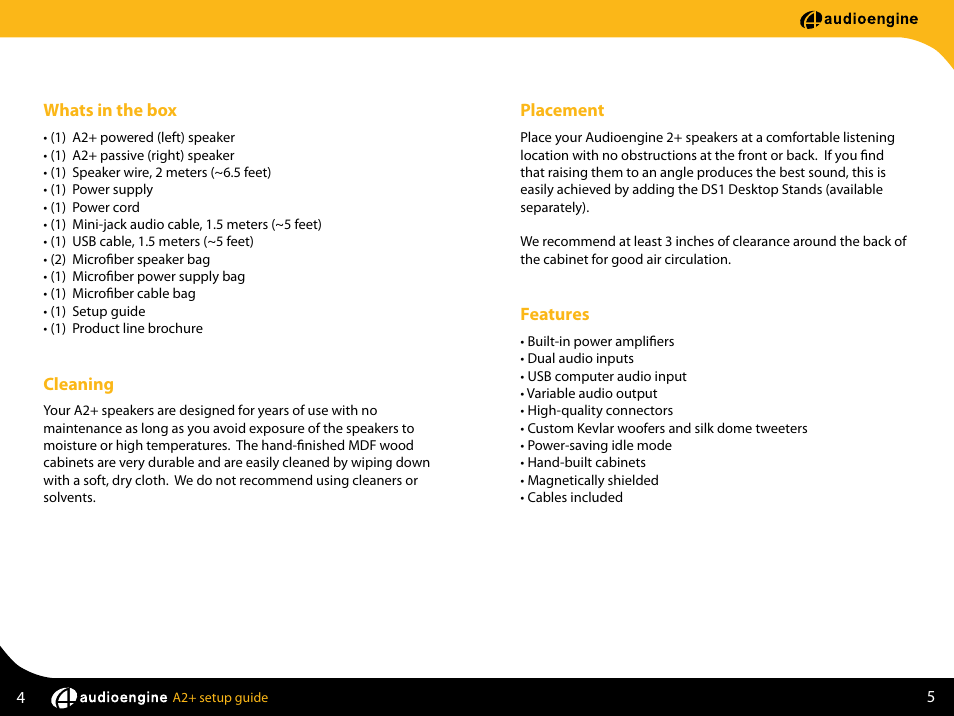 audioengine

Whats in the box

• (1) A2+ powered (left) speaker
• (1) A2+ passive (right) speaker
• (1) Speaker wire, 2 meters (~6.5 feet)
• (1) Power supply
• (1) Power cord
• (1) Mini-jack audio cable, 1.5 meters (~5 feet)
• (1) USB cable, 1.5 meters (~5 feet)
• (2) Microfiber speaker bag
• (1) Microfiber power supply bag
• (1) Microfiber cable bag
• (1) Setup guide
• (1) Product line brochure

Cleaning

Your A2+ speakers are designed for years of use with no maintenance as long as you avoid exposure of the speakers to moisture or high temperatures. The hand-finished MDF wood cabinets are very durable and are easily cleaned by wiping down with a soft, dry cloth. We do not recommend using cleaners or solvents.

Placement

Place your Audioengine 2+ speakers at a comfortable listening location with no obstructions at the front or back. If you find that raising them to an angle produces the best sound, this is easily achieved by adding the DS1 Desktop Stands (available separately).

We recommend at least 3 inches of clearance around the back of the cabinet for good air circulation.

Features

• Built-in power amplifiers
• Dual audio inputs
• USB computer audio input
• Variable audio output
• High-quality connectors
• Custom Kevlar woofers and silk dome tweeters
• Power-saving idle mode
• Hand-built cabinets
• Magnetically shielded
• Cables included

4 audioengine A2+ setup guide

5